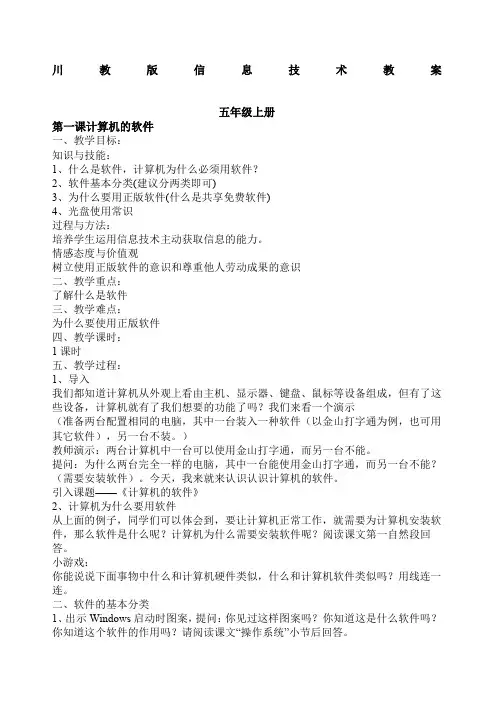 川 教 版 信 息 技 术 教 案

五年级上册

第一课计算机的软件

一、教学目标：

知识与技能：

1、什么是软件，计算机为什么必须用软件？

2、软件基本分类(建议分两类即可)

3、为什么要用正版软件(什么是共享免费软件)

4、光盘使用常识

过程与方法：

培养学生运用信息技术主动获取信息的能力。

情感态度与价值观

树立使用正版软件的意识和尊重他人劳动成果的意识

二、教学重点：

了解什么是软件

三、教学难点：

为什么要使用正版软件

四、教学课时：

1 课时

五、教学过程：

1、导入

我们都知道计算机从外观上看由主机、显示器、键盘、鼠标等设备组成，但有了这些设备，计算机就有了我们想要的功能了吗？我们来看一个演示

（准备两台配置相同的电脑，其中一台装入一种软件（以金山打字通为例，也可用其它软件），另一台不装。）

教师演示：两台计算机中一台可以使用金山打字通，而另一台不能。

提问：为什么两台完全一样的电脑，其中一台能使用金山打字通，而另一台不能？（需要安装软件）。今天，我来就来认识认识计算机的软件。

引入课题——《计算机的软件》

2、计算机为什么要用软件

从上面的例子，同学们可以体会到，要让计算机正常工作，就需要为计算机安装软件，那么软件是什么呢？计算机为什么需要安装软件呢？阅读课文第一自然段回答。

小游戏：

你能说说下面事物中什么和计算机硬件类似，什么和计算机软件类似吗？用线连一连。

二、软件的基本分类

1、出示 Windows 启动时图案，提问：你见过这样图案吗？你知道这是什么软件吗？你知道这个软件的作用吗？请阅读课文“操作系统”小节后回答。